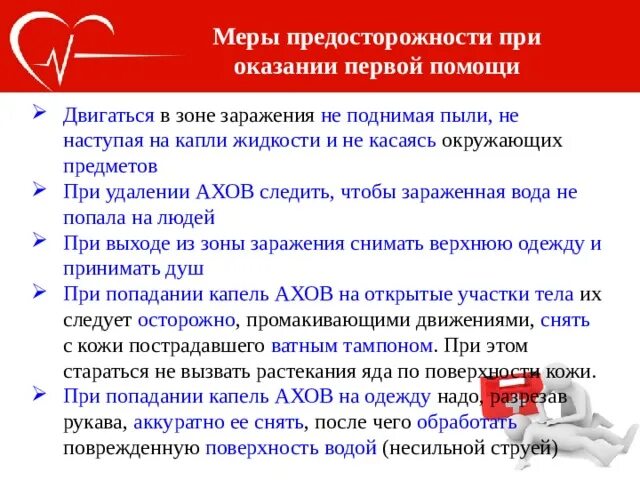 Меры предосторожности при оказании первой помощи

➢ Двигаться в зоне заражения не поднимая пыли, не наступая на капли жидкости и не касаясь окружающих предметов

➢ При удалении АХОВ следить, чтобы зараженная вода не попала на людей

➢ При выходе из зоны заражения снимать верхнюю одежду и принимать душ

➢ При попадании капель АХОВ на открытые участки тела их следует осторожно, промакивающими движениями, снять с кожи пострадавшего ватным тампоном. При этом стараться не вызвать растекания яда по поверхности кожи.

➢ При попадании капель АХОВ на одежду надо, разрезав рукава, аккуратно ее снять, после чего обработать поврежденную поверхность водой (несильной струей)